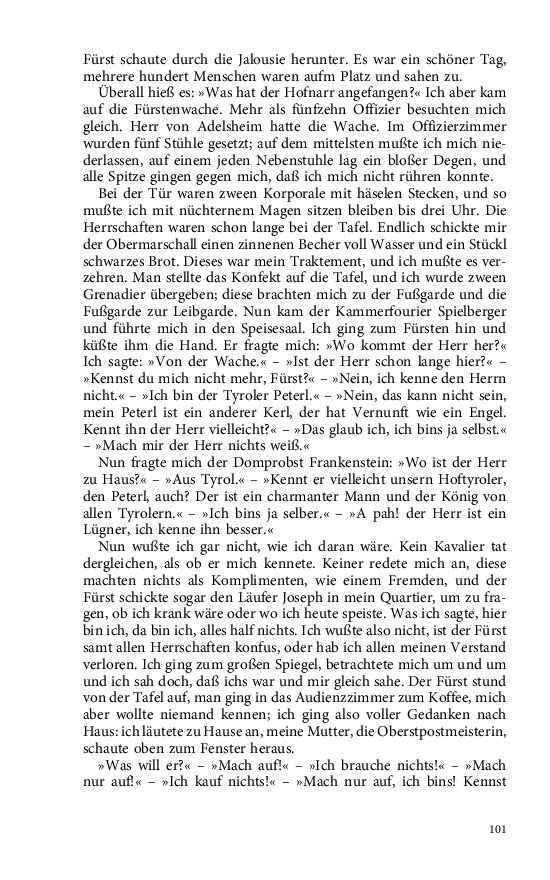 Fürst schaute durch die Jalousie herunter. Es war ein schöner Tag, mehrere hundert Menschen waren aufm Platz und sahen zu.

Überall hieß es: »Was hat der Hofnarr angefangen?« Ich aber kam auf die Fürstenwache. Mehr als fünfzehn Offizier besuchten mich gleich. Herr von Adelsheim hatte die Wache. Im Offizierzimmer wurden fünf Stühle gesetzt; auf dem mittelsten mußte ich mich niederlassen, auf einem jeden Nebenstuhle lag ein bloßer Degen, und alle Spitze gingen gegen mich, daß ich mich nicht rühren konnte.

Bei der Tür waren zween Korporale mit häselen Stecken, und so mußte ich mit nüchternem Magen sitzen bleiben bis drei Uhr. Die Herrschaften waren schon lange bei der Tafel. Endlich schickte mir der Obermarschall einen zinnenen Becher voll Wasser und ein Stückl schwarzes Brot. Dieses war mein Traktement, und ich mußte es verzehren. Man stellte das Konfekt auf die Tafel, und ich wurde zween Grenadier übergeben; diese brachten mich zu der Fußgarde und die Fußgarde zur Leibgarde. Nun kam der Kammerfourier Spielberger und führte mich in den Speisesaal. Ich ging zum Fürsten hin und küßte ihm die Hand. Er fragte mich: »Wo kommt der Herr her?« Ich sagte: »Von der Wache.« – »Ist der Herr schon lange hier?« – »Kennst du mich nicht mehr, Fürst?« – »Nein, ich kenne den Herrn nicht.« – »Ich bin der Tyroler Peterl.« – »Nein, das kann nicht sein, mein Peterl ist ein anderer Kerl, der hat Vernunft wie ein Engel. Kennt ihn der Herr vielleicht?« – »Das glaub ich, ich bins ja selbst.« – »Mach mir der Herr nichts weiß.«

Nun fragte mich der Domprobst Frankenstein: »Wo ist der Herr zu Haus?« – »Aus Tyrol.« – »Kennt er vielleicht unsern Hoftyroler, den Peterl, auch? Der ist ein charmanter Mann und der König von allen Tyrolern.« – »Ich bins ja selber.« – »A pah! der Herr ist ein Lügner, ich kenne ihn besser.«

Nun wußte ich gar nicht, wie ich daran wäre. Kein Kavalier tat dergleichen, als ob er mich kennete. Keiner redete mich an, diese machten nichts als Komplimenten, wie einem Fremden, und der Fürst schickte sogar den Läufer Joseph in mein Quartier, um zu fragen, ob ich krank wäre oder wo ich heute speiste. Was ich sagte, hier bin ich, da bin ich, alles half nichts. Ich wußte also nicht, ist der Fürst samt allen Herrschaften konfus, oder hab ich allen meinen Verstand verloren. Ich ging zum großen Spiegel, betrachtete mich um und um und ich sah doch, daß ichs war und mir gleich sahe. Der Fürst stund von der Tafel auf, man ging in das Audienzzimmer zum Koffee, mich aber wollte niemand kennen; ich ging also voller Gedanken nach Haus: ich läutete zu Hause an, meine Mutter, die Oberstpostmeisterin, schaute oben zum Fenster heraus.

»Was will er?« – »Mach auf!« – »Ich brauche nichts!« – »Mach nur auf!« – »Ich kauf nichts!« – »Mach nur auf, ich bins! Kennst

101